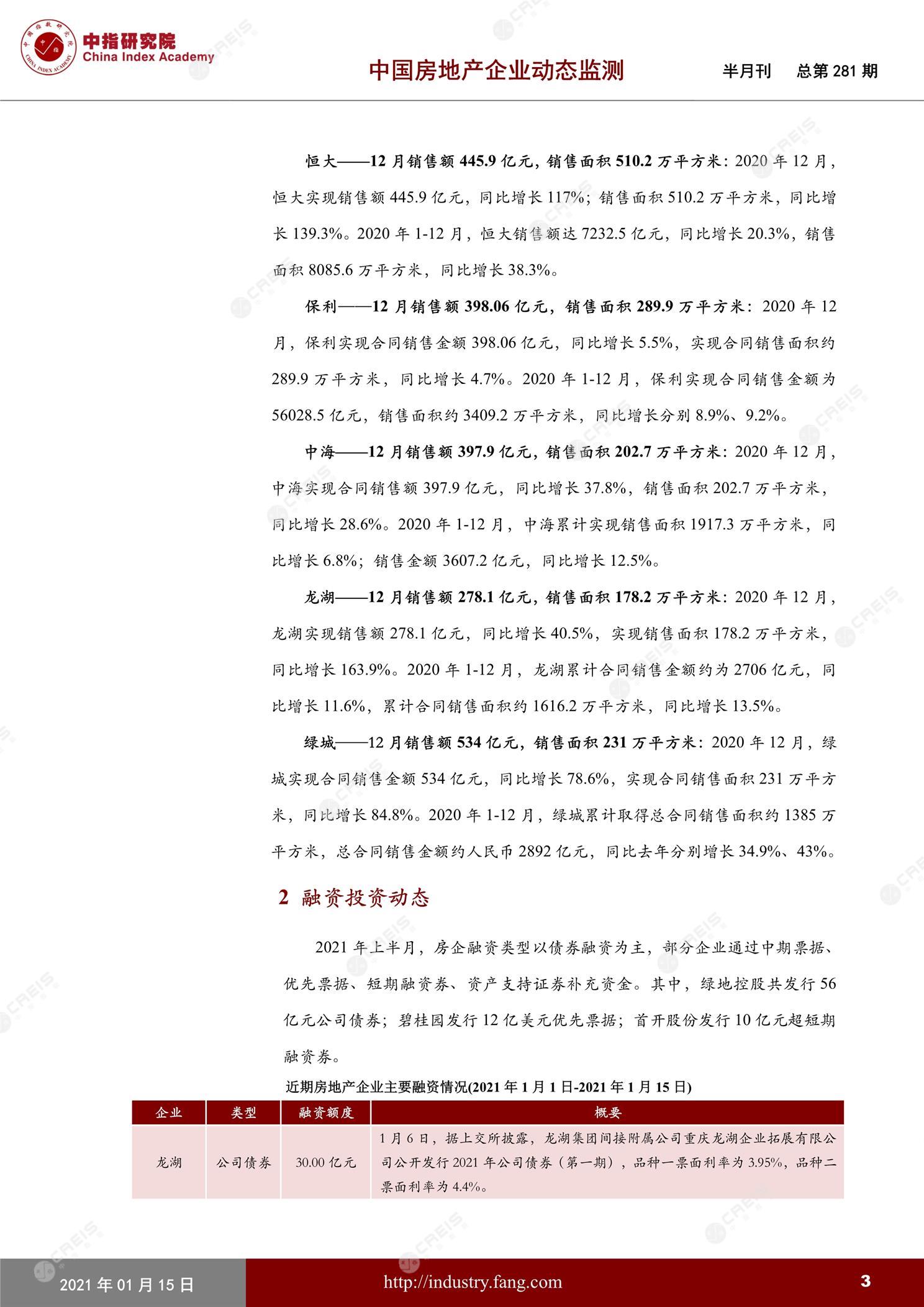 中指研究院
China Index Academy

中国房地产企业动态监测　　半月刊　总第 281 期

恒大——12 月销售额 445.9 亿元，销售面积 510.2 万平方米：2020 年 12 月，恒大实现销售额 445.9 亿元，同比增长 117%；销售面积 510.2 万平方米，同比增长 139.3%。2020 年 1-12 月，恒大销售额达 7232.5 亿元，同比增长 20.3%，销售面积 8085.6 万平方米，同比增长 38.3%。

保利——12 月销售额 398.06 亿元，销售面积 289.9 万平方米：2020 年 12 月，保利实现合同销售金额 398.06 亿元，同比增长 5.5%，实现合同销售面积约 289.9 万平方米，同比增长 4.7%。2020 年 1-12 月，保利实现合同销售金额为 56028.5 亿元，销售面积约 3409.2 万平方米，同比增长分别 8.9%、9.2%。

中海——12 月销售额 397.9 亿元，销售面积 202.7 万平方米：2020 年 12 月，中海实现合同销售额 397.9 亿元，同比增长 37.8%，销售面积 202.7 万平方米，同比增长 28.6%。2020 年 1-12 月，中海累计实现销售面积 1917.3 万平方米，同比增长 6.8%；销售金额 3607.2 亿元，同比增长 12.5%。

龙湖——12 月销售额 278.1 亿元，销售面积 178.2 万平方米：2020 年 12 月，龙湖实现销售额 278.1 亿元，同比增长 40.5%，实现销售面积 178.2 万平方米，同比增长 163.9%。2020 年 1-12 月，龙湖累计合同销售金额约为 2706 亿元，同比增长 11.6%，累计合同销售面积约 1616.2 万平方米，同比增长 13.5%。

绿城——12 月销售额 534 亿元，销售面积 231 万平方米：2020 年 12 月，绿城实现合同销售金额 534 亿元，同比增长 78.6%，实现合同销售面积 231 万平方米，同比增长 84.8%。2020 年 1-12 月，绿城累计取得总合同销售面积约 1385 万平方米，总合同销售金额约人民币 2892 亿元，同比去年分别增长 34.9%、43%。

2 融资投资动态

2021 年上半月，房企融资类型以债券融资为主，部分企业通过中期票据、优先票据、短期融资券、资产支持证券补充资金。其中，绿地控股共发行 56 亿元公司债券；碧桂园发行 12 亿美元优先票据；首开股份发行 10 亿元超短期融资券。

近期房地产企业主要融资情况(2021 年 1 月 1 日-2021 年 1 月 15 日)

| 企业 | 类型 | 融资额度 | 概要 |
|---|---|---|---|
| 龙湖 | 公司债券 | 30.00 亿元 | 1 月 6 日，据上交所披露，龙湖集团间接附属公司重庆龙湖企业拓展有限公司公开发行 2021 年公司债券（第一期），品种一票面利率为 3.95%，品种二票面利率为 4.4%。 |

2021 年 01 月 15 日　http://industry.fang.com　3